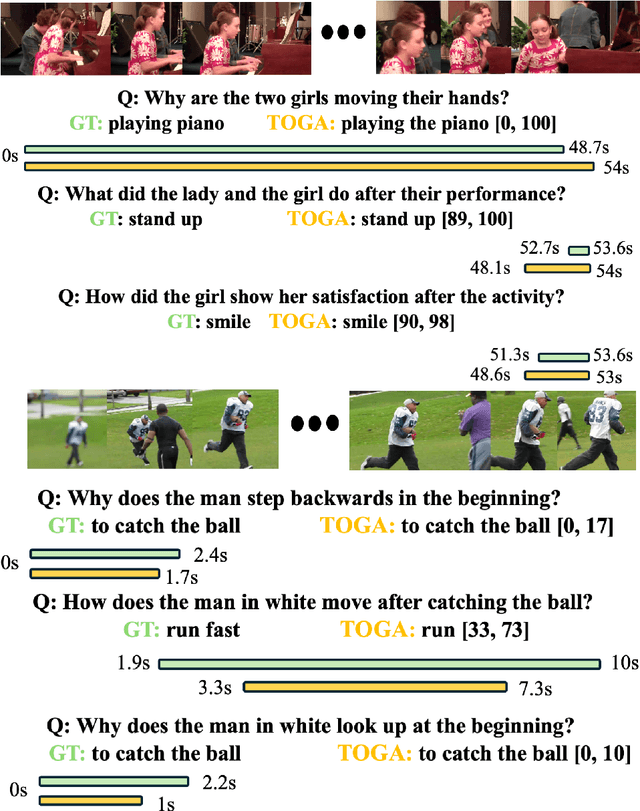 Q: Why are the two girls moving their hands?
GT: playing piano TOGA: playing the piano [0, 100]

0s 48.7s
54s

Q: What did the lady and the girl do after their performance?
GT: stand up TOGA: stand up [89, 100]

52.7s 53.6s
48.1s 54s

Q: How did the girl show her satisfaction after the activity?
GT: smile TOGA: smile [90, 98]

51.3s 53.6s
48.6s 53s

Q: Why does the man step backwards in the beginning?
GT: to catch the ball TOGA: to catch the ball [0, 17]

0s 2.4s
1.7s

Q: How does the man in white move after catching the ball?
GT: run fast TOGA: run [33, 73]

1.9s 10s
3.3s 7.3s

Q: Why does the man in white look up at the beginning?
GT: to catch the ball TOGA: to catch the ball [0, 10]

0s 2.2s
1s